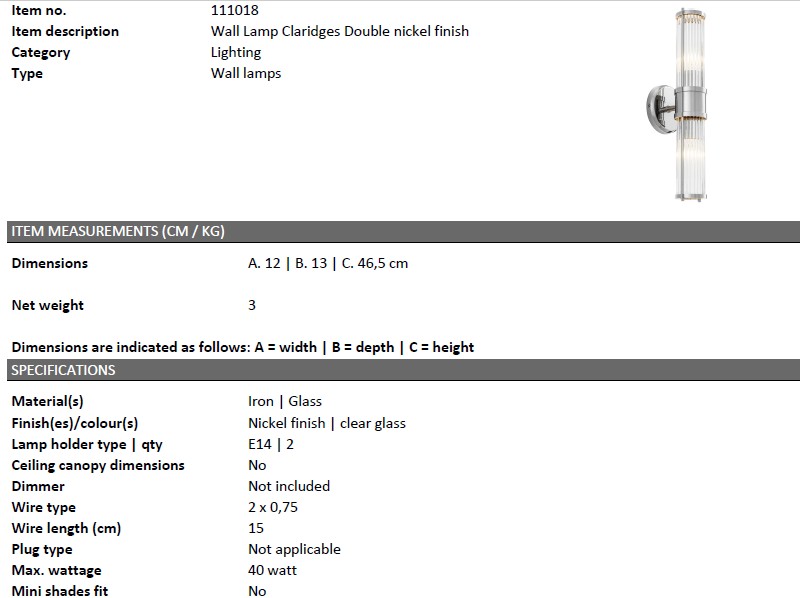 | Item no. | 111018 |
|---|---|
| Item description | Wall Lamp Claridges Double nickel finish |
| Category | Lighting |
| Type | Wall lamps |

ITEM MEASUREMENTS (CM / KG)

| Dimensions | A. 12 \| B. 13 \| C. 46,5 cm |
|---|---|
| Net weight | 3 |

Dimensions are indicated as follows: A = width | B = depth | C = height

SPECIFICATIONS

| Material(s) | Iron \| Glass |
|---|---|
| Finish(es)/colour(s) | Nickel finish \| clear glass |
| Lamp holder type \| qty | E14 \| 2 |
| Ceiling canopy dimensions | No |
| Dimmer | Not included |
| Wire type | 2 x 0,75 |
| Wire length (cm) | 15 |
| Plug type | Not applicable |
| Max. wattage | 40 watt |
| Mini shades fit | No |